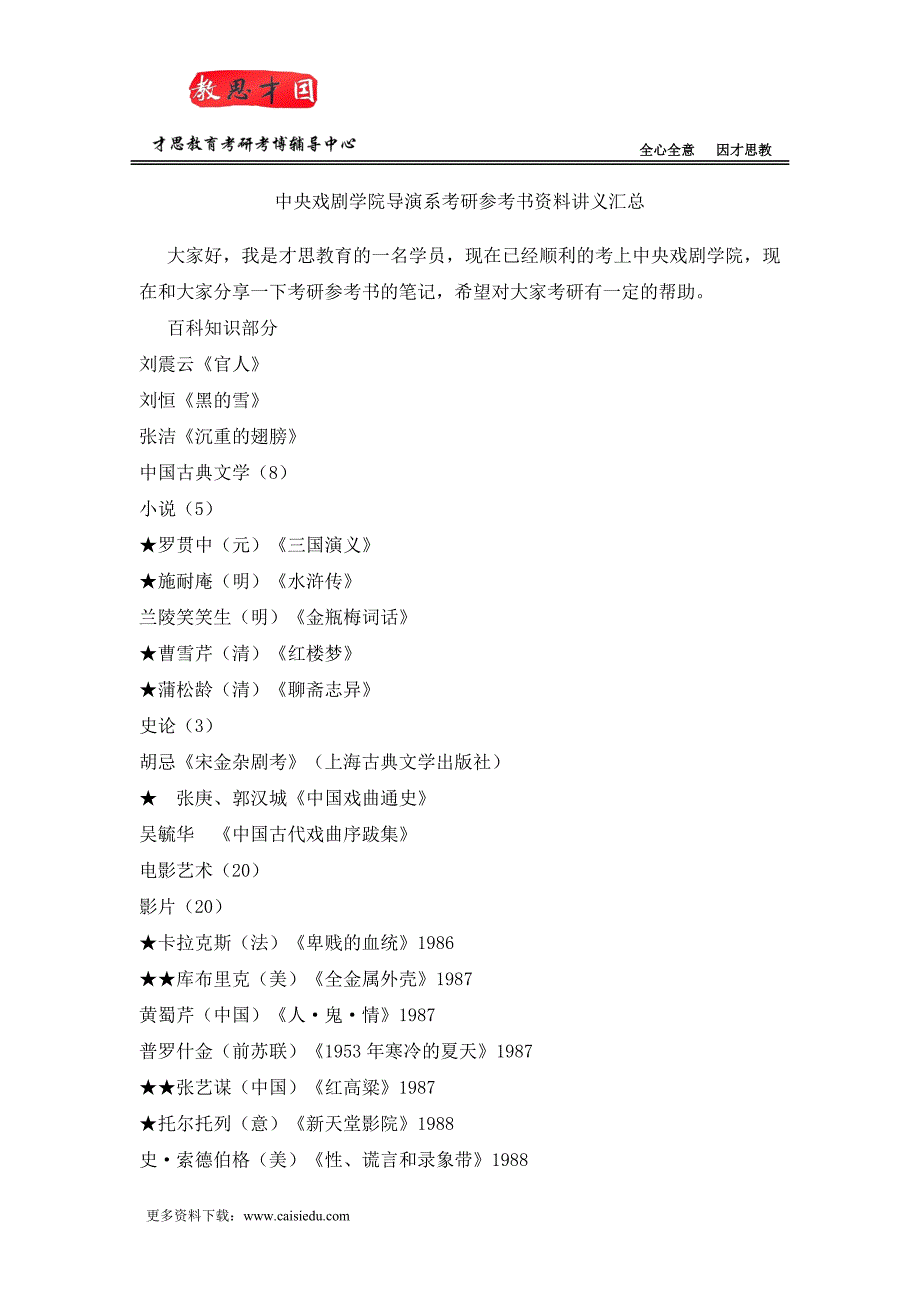 教思才国

才思教育考研考博辅导中心

全心全意 因才思教

中央戏剧学院导演系考研参考书资料讲义汇总

大家好，我是才思教育的一名学员，现在已经顺利的考上中央戏剧学院，现在和大家分享一下考研参考书的笔记，希望对大家考研有一定的帮助。

百科知识部分

刘震云《官人》

刘恒《黑的雪》

张洁《沉重的翅膀》

中国古典文学（8）

小说（5）

★罗贯中（元）《三国演义》

★施耐庵（明）《水浒传》

兰陵笑笑生（明）《金瓶梅词话》

★曹雪芹（清）《红楼梦》

★蒲松龄（清）《聊斋志异》

史论（3）

胡忌《宋金杂剧考》（上海古典文学出版社）

★ 张庚、郭汉城《中国戏曲通史》

吴毓华 《中国古代戏曲序跋集》

电影艺术（20）

影片（20）

★卡拉克斯（法）《卑贱的血统》1986

★★库布里克（美）《全金属外壳》1987

黄蜀芹（中国）《人·鬼·情》1987

普罗什金（前苏联）《1953年寒冷的夏天》1987

★★张艺谋（中国）《红高粱》1987

★托尔托列（意）《新天堂影院》1988

史·索德伯格（美）《性、谎言和录象带》1988

更多资料下载：www.caisiedu.com